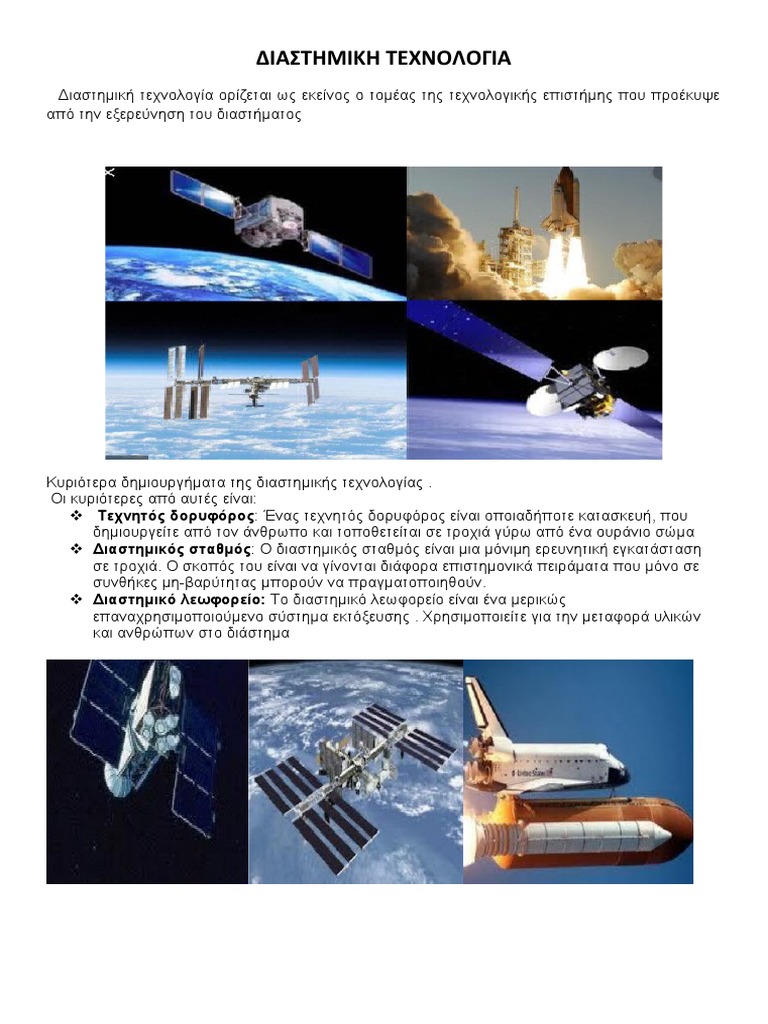 ΔΙΑΣΤΗΜΙΚΗ ΤΕΧΝΟΛΟΓΙΑ

Διαστημική τεχνολογία ορίζεται ως εκείνος ο τομέας της τεχνολογικής επιστήμης που προέκυψε από την εξερεύνηση του διαστήματος

Κυριότερα δημιουργήματα της διαστημικής τεχνολογίας .
Οι κυριότερες από αυτές είναι:
❖ **Τεχνητός δορυφόρος**: Ένας τεχνητός δορυφόρος είναι οποιαδήποτε κατασκευή, που δημιουργείτε από τον άνθρωπο και τοποθετείται σε τροχιά γύρω από ένα ουράνιο σώμα
❖ **Διαστημικός σταθμός**: Ο διαστημικός σταθμός είναι μια μόνιμη ερευνητική εγκατάσταση σε τροχιά. Ο σκοπός του είναι να γίνονται διάφορα επιστημονικά πειράματα που μόνο σε συνθήκες μη-βαρύτητας μπορούν να πραγματοποιηθούν.
❖ **Διαστημικό λεωφορείο:** Το διαστημικό λεωφορείο είναι ένα μερικώς επαναχρησιμοποιούμενο σύστημα εκτόξευσης . Χρησιμοποιείτε για την μεταφορά υλικών και ανθρώπων στο διάστημα

United States